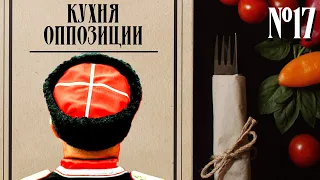 КУХНЯ
ОППОЗИЦИИ

№17